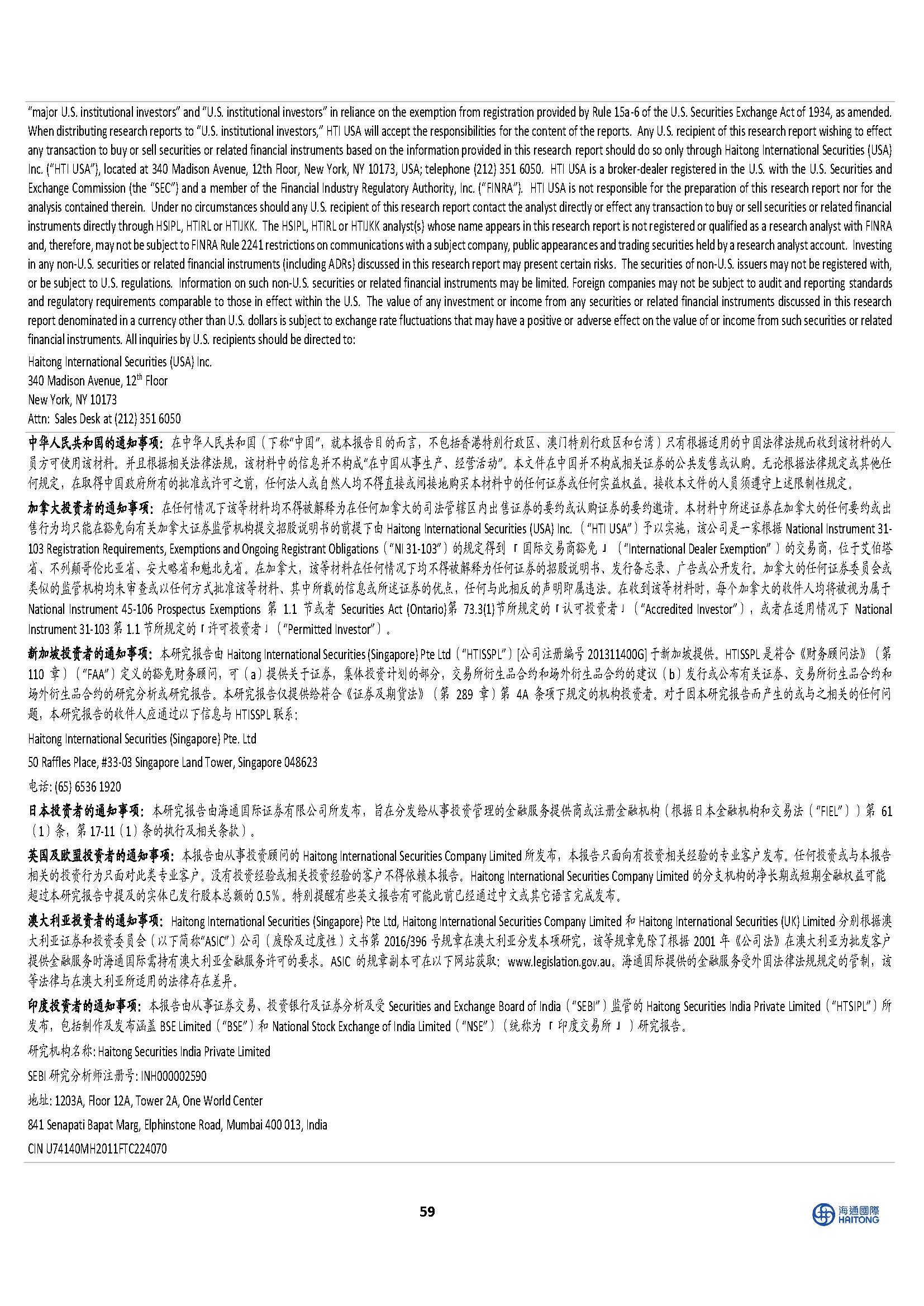 "major U.S. institutional investors" and "U.S. institutional investors" in reliance on the exemption from registration provided by Rule 15a-6 of the U.S. Securities Exchange Act of 1934, as amended. When distributing research reports to "U.S. institutional investors," HTI USA will accept the responsibilities for the content of the reports. Any U.S. recipient of this research report wishing to effect any transaction to buy or sell securities or related financial instruments based on the information provided in this research report should do so only through Haitong International Securities (USA) Inc. ("HTI USA"), located at 340 Madison Avenue, 12th Floor, New York, NY 10173, USA; telephone (212) 351 6050. HTI USA is a broker-dealer registered in the U.S. with the U.S. Securities and Exchange Commission (the "SEC") and a member of the Financial Industry Regulatory Authority, Inc. ("FINRA"). HTI USA is not responsible for the preparation of this research report nor for the analysis contained therein. Under no circumstances should any U.S. recipient of this research report contact the analyst directly or effect any transaction to buy or sell securities or related financial instruments directly through HSIPL, HTIRL or HTIJKK. The HSIPL, HTIRL or HTIJKK analyst(s) whose name appears in this research report is not registered or qualified as a research analyst with FINRA and, therefore, may not be subject to FINRA Rule 2241 restrictions on communications with a subject company, public appearances and trading securities held by a research analyst account. Investing in any non-U.S. securities or related financial instruments (including ADRs) discussed in this research report may present certain risks. The securities of non-U.S. issuers may not be registered with, or be subject to U.S. regulations. Information on such non-U.S. securities or related financial instruments may be limited. Foreign companies may not be subject to audit and reporting standards and regulatory requirements comparable to those in effect within the U.S. The value of any investment or income from any securities or related financial instruments discussed in this research report denominated in a currency other than U.S. dollars is subject to exchange rate fluctuations that may have a positive or adverse effect on the value of or income from such securities or related financial instruments. All inquiries by U.S. recipients should be directed to:

Haitong International Securities (USA) Inc.
340 Madison Avenue, 12$^{th}$ Floor
New York, NY 10173
Attn: Sales Desk at (212) 351 6050

中华人民共和国的通知事项：在中华人民共和国（下称"中国"，就本报告目的而言，不包括香港特别行政区、澳门特别行政区和台湾）只有根据适用的中国法律法规而收到该材料的人员方可使用该材料。并且根据相关法律法规，该材料中的信息并不构成"在中国从事生产、经营活动"。本文件在中国并不构成相关证券的公共发售或认购。无论根据法律规定或其他任何规定，在取得中国政府所有的批准或许可之前，任何法人或自然人均不得直接或间接地购买本材料中的任何证券或任何实益权益。接收本文件的人员须遵守上述限制性规定。

加拿大投资者的通知事项：在任何情况下该等材料均不得被解释为在任何加拿大的司法管辖区内出售证券的要约或认购证券的要约邀请。本材料中所述证券在加拿大的任何要约或出售行为均只能在豁免向有关加拿大证券监管机构提交招股说明书的前提下由 Haitong International Securities (USA) Inc.（"HTI USA"）予以实施，该公司是一家根据 National Instrument 31-103 Registration Requirements, Exemptions and Ongoing Registrant Obligations（"NI 31-103"）的规定得到「国际交易商豁免」（"International Dealer Exemption"）的交易商，位于艾伯塔省、不列颠哥伦比亚省、安大略省和魁北克省。在加拿大，该等材料在任何情况下均不得被解释为任何证券的招股说明书、发行备忘录、广告或公开发行。加拿大的任何证券委员会或类似的监管机构均未审查或以任何方式批准该等材料、其中所载的信息或所述证券的优点，任何与此相反的声明即属违法。在收到该等材料时，每个加拿大的收件人均将被视为属于 National Instrument 45-106 Prospectus Exemptions 第 1.1 节或者 Securities Act (Ontario)第 73.3(1)节所规定的「认可投资者」（"Accredited Investor"），或者在适用情况下 National Instrument 31-103 第 1.1 节所规定的「许可投资者」（"Permitted Investor"）。

新加坡投资者的通知事项：本研究报告由 Haitong International Securities (Singapore) Pte Ltd（"HTISSPL"）[公司注册编号 201311400G] 于新加坡提供。HTISSPL 是符合《财务顾问法》（第 110 章）（"FAA"）定义的豁免财务顾问，可（a）提供关于证券，集体投资计划的部分，交易所衍生品合约和场外衍生品合约的建议（b）发行或公布有关证券、交易所衍生品合约和场外衍生品合约的研究分析或研究报告。本研究报告仅提供给符合《证券及期货法》（第 289 章）第 4A 条项下规定的机构投资者。对于因本研究报告而产生的或与之相关的任何问题，本研究报告的收件人应通过以下信息与 HTISSPL 联系：

Haitong International Securities (Singapore) Pte. Ltd

50 Raffles Place, #33-03 Singapore Land Tower, Singapore 048623

电话: (65) 6536 1920

日本投资者的通知事项：本研究报告由海通国际证券有限公司所发布，旨在分发给从事投资管理的金融服务提供商或注册金融机构（根据日本金融机构和交易法（"FIEL"））第 61（1）条，第 17-11（1）条的执行及相关条款）。

英国及欧盟投资者的通知事项：本报告由从事投资顾问的 Haitong International Securities Company Limited 所发布，本报告只面向有投资相关经验的专业客户发布。任何投资或与本报告相关的投资行为只面对此类专业客户。没有投资经验或相关投资经验的客户不得依赖本报告。Haitong International Securities Company Limited 的分支机构的净长期或短期金融权益可能超过本研究报告中提及的实体已发行股本总额的 0.5%。特别提醒有些英文报告有可能此前已经通过中文或其它语言完成发布。

澳大利亚投资者的通知事项：Haitong International Securities (Singapore) Pte Ltd, Haitong International Securities Company Limited 和 Haitong International Securities (UK) Limited 分别根据澳大利亚证券和投资委员会（以下简称"ASIC"）公司（废除及过度性）文书第 2016/396 号规章在澳大利亚分发本项研究，该等规章免除了根据 2001 年《公司法》在澳大利亚为批发客户提供金融服务时海通国际需持有澳大利亚金融服务许可的要求。ASIC 的规章副本可在以下网站获取：www.legislation.gov.au。海通国际提供的金融服务受外国法律法规规定的管制，该等法律与在澳大利亚所适用的法律存在差异。

印度投资者的通知事项：本报告由从事证券交易、投资银行及证券分析及受 Securities and Exchange Board of India（"SEBI"）监管的 Haitong Securities India Private Limited（"HTSIPL"）所发布，包括制作及发布涵盖 BSE Limited（"BSE"）和 National Stock Exchange of India Limited（"NSE"）（统称为「印度交易所」）研究报告。

研究机构名称: Haitong Securities India Private Limited

SEBI 研究分析师注册号: INH000002590

地址: 1203A, Floor 12A, Tower 2A, One World Center

841 Senapati Bapat Marg, Elphinstone Road, Mumbai 400 013, India

CIN U74140MH2011FTC224070

59

海通國際
HAITONG